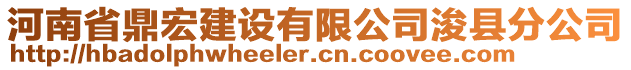 河南省鼎宏建设有限公司浚县分公司
http://hbadolphwheeler.cn.coovee.com